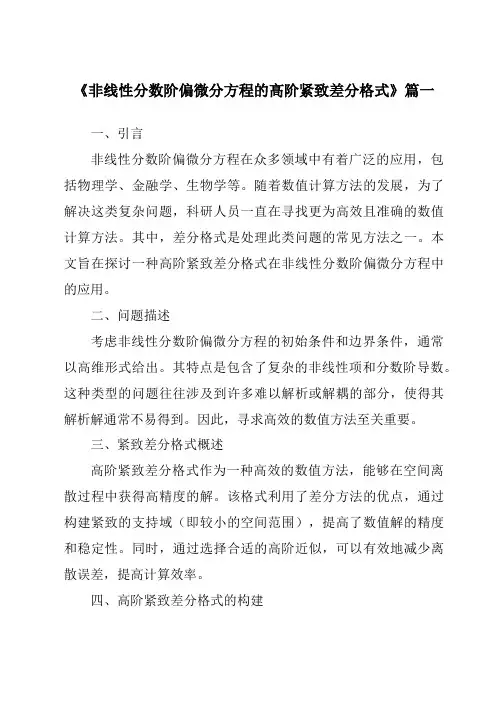 《非线性分数阶偏微分方程的高阶紧致差分格式》篇一

一、引言

非线性分数阶偏微分方程在众多领域中有着广泛的应用，包括物理学、金融学、生物学等。随着数值计算方法的发展，为了解决这类复杂问题，科研人员一直在寻找更为高效且准确的数值计算方法。其中，差分格式是处理此类问题的常见方法之一。本文旨在探讨一种高阶紧致差分格式在非线性分数阶偏微分方程中的应用。

二、问题描述

考虑非线性分数阶偏微分方程的初始条件和边界条件，通常以高维形式给出。其特点是包含了复杂的非线性项和分数阶导数。这种类型的问题往往涉及到许多难以解析或解耦的部分，使得其解析解通常不易得到。因此，寻求高效的数值方法至关重要。

三、紧致差分格式概述

高阶紧致差分格式作为一种高效的数值方法，能够在空间离散过程中获得高精度的解。该格式利用了差分方法的优点，通过构建紧致的支持域（即较小的空间范围），提高了数值解的精度和稳定性。同时，通过选择合适的高阶近似，可以有效地减少离散误差，提高计算效率。

四、高阶紧致差分格式的构建